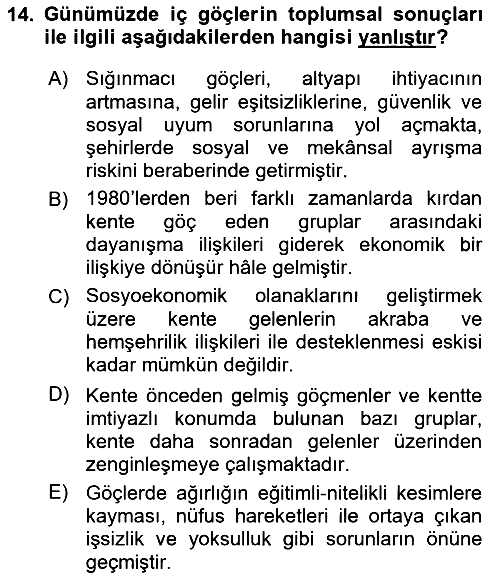 14. Günümüzde iç göçlerin toplumsal sonuçları ile ilgili aşağıdakilerden hangisi yanlıştır?

A) Sığınmacı göçleri, altyapı ihtiyacının artmasına, gelir eşitsizliklerine, güvenlik ve sosyal uyum sorunlarına yol açmakta, şehirlerde sosyal ve mekânsal ayrışma riskini beraberinde getirmiştir.

B) 1980'lerden beri farklı zamanlarda kırdan kente göç eden gruplar arasındaki dayanışma ilişkileri giderek ekonomik bir ilişkiye dönüşür hâle gelmiştir.

C) Sosyoekonomik olanaklarını geliştirmek üzere kente gelenlerin akraba ve hemşehrilik ilişkileri ile desteklenmesi eskisi kadar mümkün değildir.

D) Kente önceden gelmiş göçmenler ve kentte imtiyazlı konumda bulunan bazı gruplar, kente daha sonradan gelenler üzerinden zenginleşmeye çalışmaktadır.

E) Göçlerde ağırlığın eğitimli-nitelikli kesimlere kayması, nüfus hareketleri ile ortaya çıkan işsizlik ve yoksulluk gibi sorunların önüne geçmiştir.